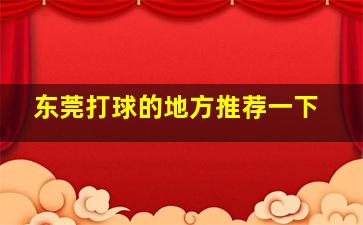 东莞打球的地方推荐一下